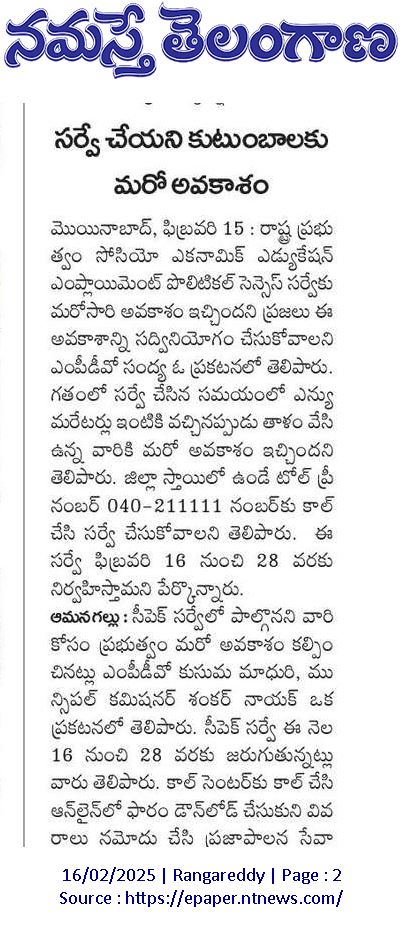 నమస్తే తెలంగాణ

సర్వే చేయని కుటుంబాలకు మరో అవకాశం

మొయినాబాద్, ఫిబ్రవరి 15 : రాష్ట్ర ప్రభుత్వం సోసియో ఎకనామిక్ ఎడ్యుకేషన్ ఎంప్లాయిమెంట్ పొలిటికల్ సెన్సెస్ సర్వేకు మరోసారి అవకాశం ఇచ్చిందని ప్రజలు ఈ అవకాశాన్ని సద్వినియోగం చేసుకోవాలని ఎంపీడీవో సంధ్య ఓ ప్రకటనలో తెలిపారు. గతంలో సర్వే చేసిన సమయంలో ఎన్యుమరేటర్లు ఇంటికి వచ్చినప్పుడు తాళం వేసి ఉన్న వారికి మరో అవకాశం ఇచ్చిందని తెలిపారు. జిల్లా స్థాయిలో ఉండే టోల్ ఫ్రీ నంబర్ 040-211111 నంబర్‌కు కాల్ చేసి సర్వే చేసుకోవాలని తెలిపారు. ఈ సర్వే ఫిబ్రవరి 16 నుంచి 28 వరకు నిర్వహిస్తామని పేర్కొన్నారు.

ఆమనగల్లు : సీపెక్ సర్వేలో పాల్గొనని వారి కోసం ప్రభుత్వం మరో అవకాశం కల్పించినట్లు ఎంపీడీవో కుసుమ మాధురి, మున్సిపల్ కమిషనర్ శంకర్ నాయక్ ఒక ప్రకటనలో తెలిపారు. సీపెక్ సర్వే ఈ నెల 16 నుంచి 28 వరకు జరుగుతున్నట్లు వారు తెలిపారు. కాల్ సెంటర్‌కు కాల్ చేసి ఆన్‌లైన్‌లో ఫారం డౌన్‌లోడ్ చేసుకుని వివరాలు నమోదు చేసి ప్రజాపాలన సేవా

16/02/2025 | Rangareddy | Page : 2
Source : https://epaper.ntnews.com/